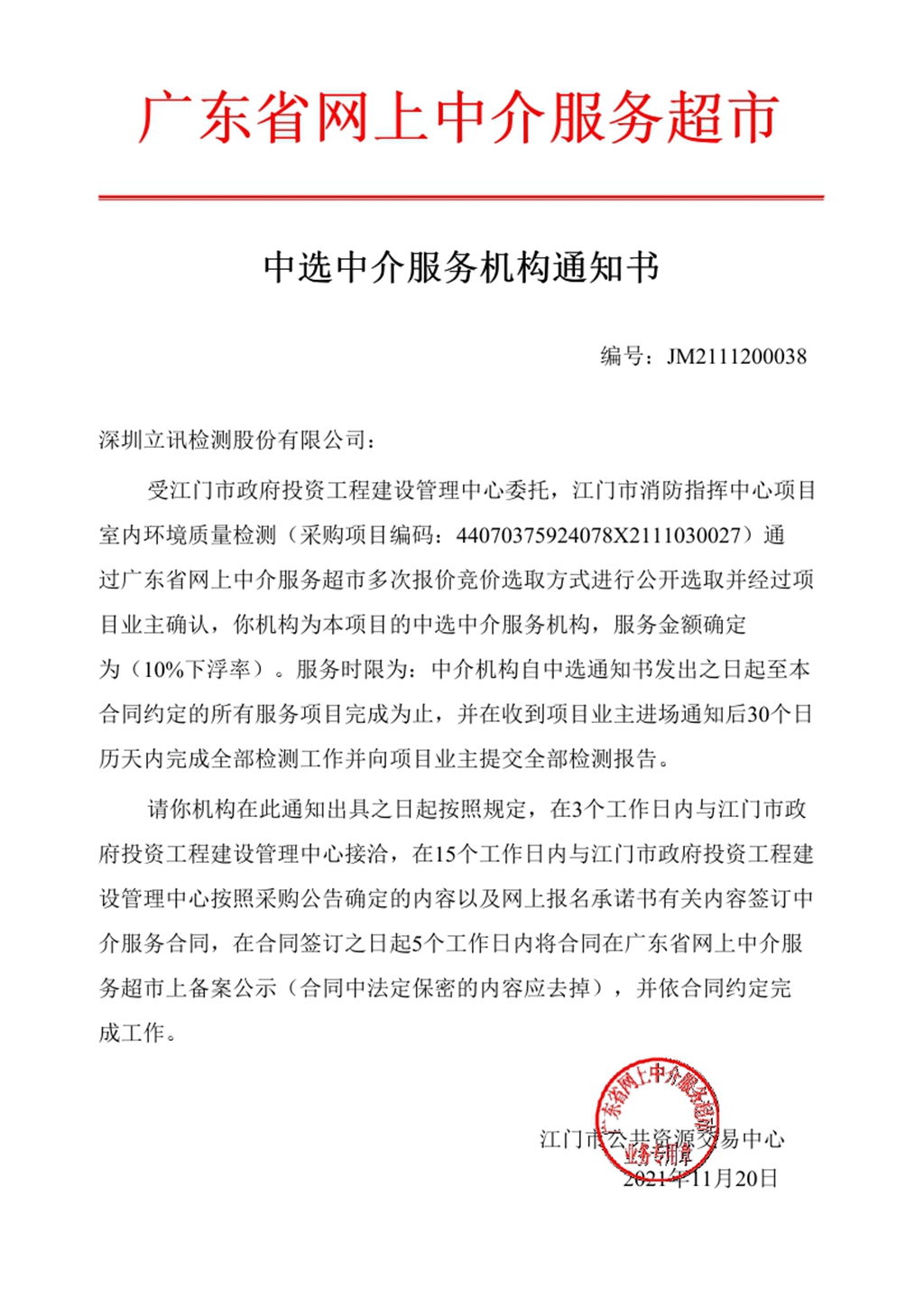 广东省网上中介服务超市

中选中介服务机构通知书

编号：JM2111200038

深圳立讯检测股份有限公司：

受江门市政府投资工程建设管理中心委托，江门市消防指挥中心项目室内环境质量检测（采购项目编码：44070375924078X2111030027）通过广东省网上中介服务超市多次报价竞价选取方式进行公开选取并经过项目业主确认，你机构为本项目的中选中介服务机构，服务金额确定为（10%下浮率）。服务时限为：中介机构自中选通知书发出之日起至本合同约定的所有服务项目完成为止，并在收到项目业主进场通知后30个日历天内完成全部检测工作并向项目业主提交全部检测报告。

请你机构在此通知出具之日起按照规定，在3个工作日内与江门市政府投资工程建设管理中心接洽，在15个工作日内与江门市政府投资工程建设管理中心按照采购公告确定的内容以及网上报名承诺书有关内容签订中介服务合同，在合同签订之日起5个工作日内将合同在广东省网上中介服务超市上备案公示（合同中法定保密的内容应去掉），并依合同约定完成工作。

广东省网上中介服务超市 业务专用章

江门市公共资源交易中心
2021年11月20日